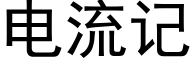 电流记